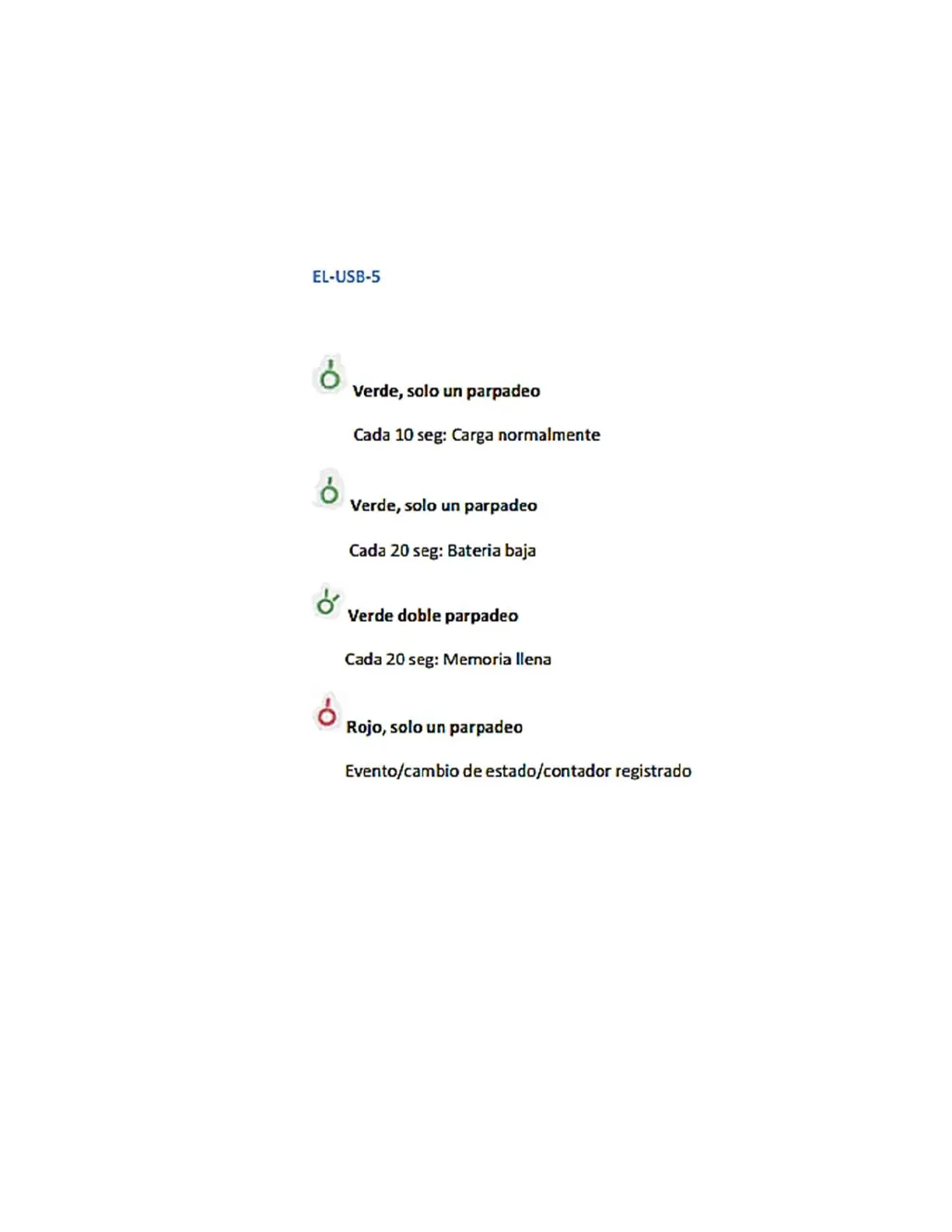 EL-USB-5

Verde, solo un parpadeo

Cada 10 seg: Carga normalmente

Verde, solo un parpadeo

Cada 20 seg: Bateria baja

Verde doble parpadeo

Cada 20 seg: Memoria llena

Rojo, solo un parpadeo

Evento/cambio de estado/contador registrado